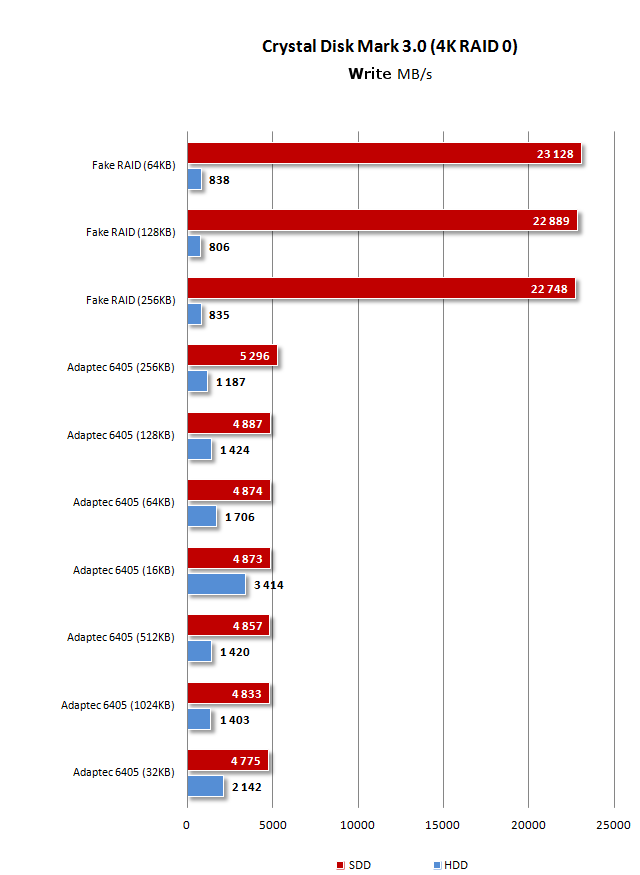 Crystal Disk Mark 3.0 (4K RAID 0)
Write MB/s

Fake RAID (64KB)
23 128
838
Fake RAID (128KB)
22 889
806
Fake RAID (256KB)
22 748
835
Adaptec 6405 (256KB)
5 296
1 187
Adaptec 6405 (128KB)
4 887
1 424
Adaptec 6405 (64KB)
4 874
1 706
Adaptec 6405 (16KB)
4 873
3 414
Adaptec 6405 (512KB)
4 857
1 420
Adaptec 6405 (1024KB)
4 833
1 403
Adaptec 6405 (32KB)
4 775
2 142

0
5000
10000
15000
20000
25000

SDD
HDD